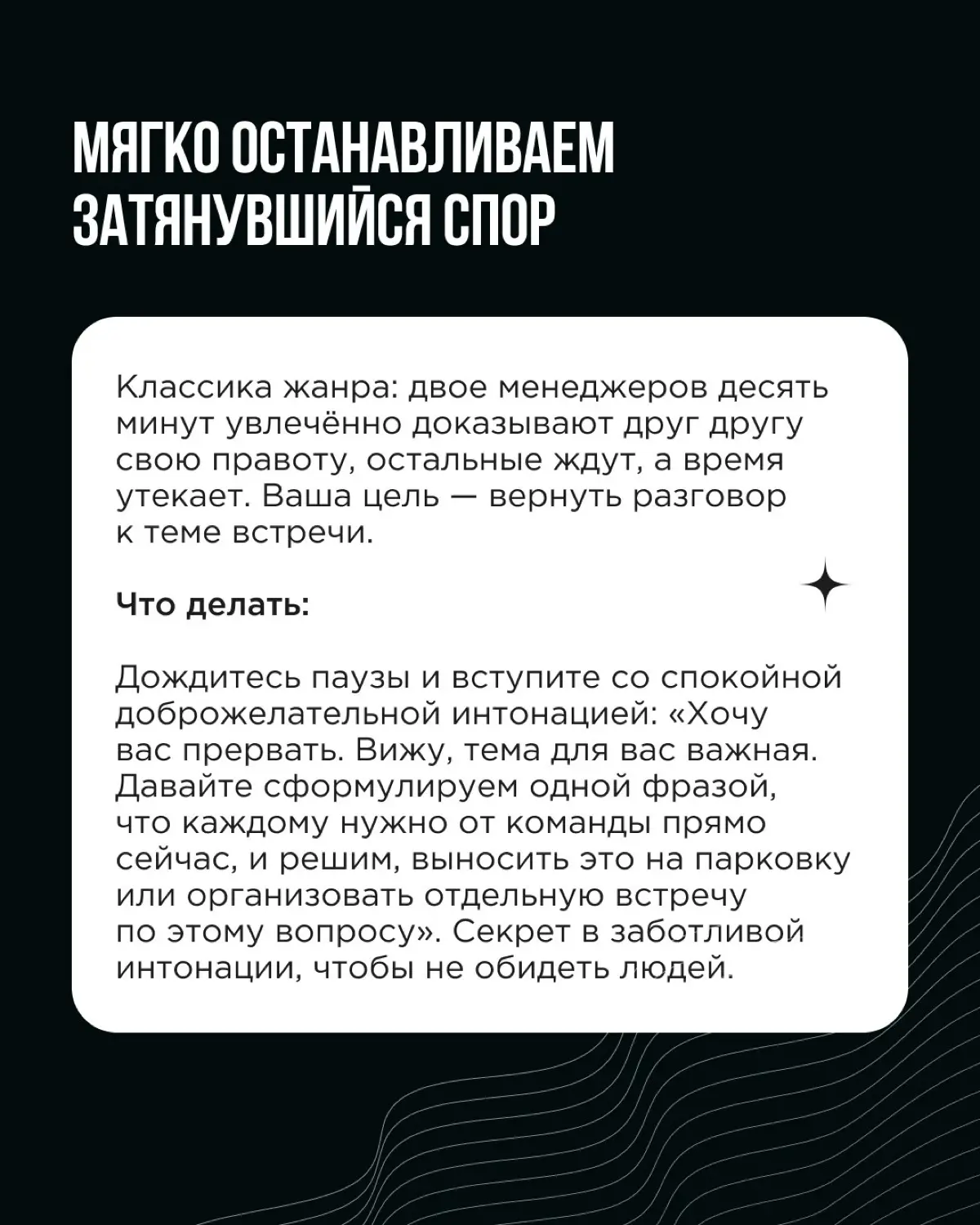 МЯГКО ОСТАНАВЛИВАЕМ ЗАТЯНУВШИЙСЯ СПОР

Классика жанра: двое менеджеров десять минут увлечённо доказывают друг другу свою правоту, остальные ждут, а время утекает. Ваша цель — вернуть разговор к теме встречи.

Что делать:

Дождитесь паузы и вступите со спокойной доброжелательной интонацией: «Хочу вас прервать. Вижу, тема для вас важная. Давайте сформулируем одной фразой, что каждому нужно от команды прямо сейчас, и решим, выносить это на парковку или организовать отдельную встречу по этому вопросу». Секрет в заботливой интонации, чтобы не обидеть людей.